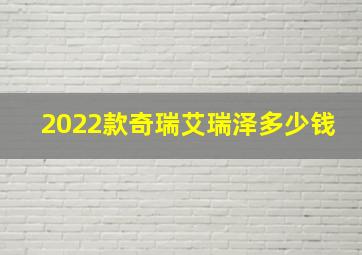 2022款奇瑞艾瑞泽多少钱